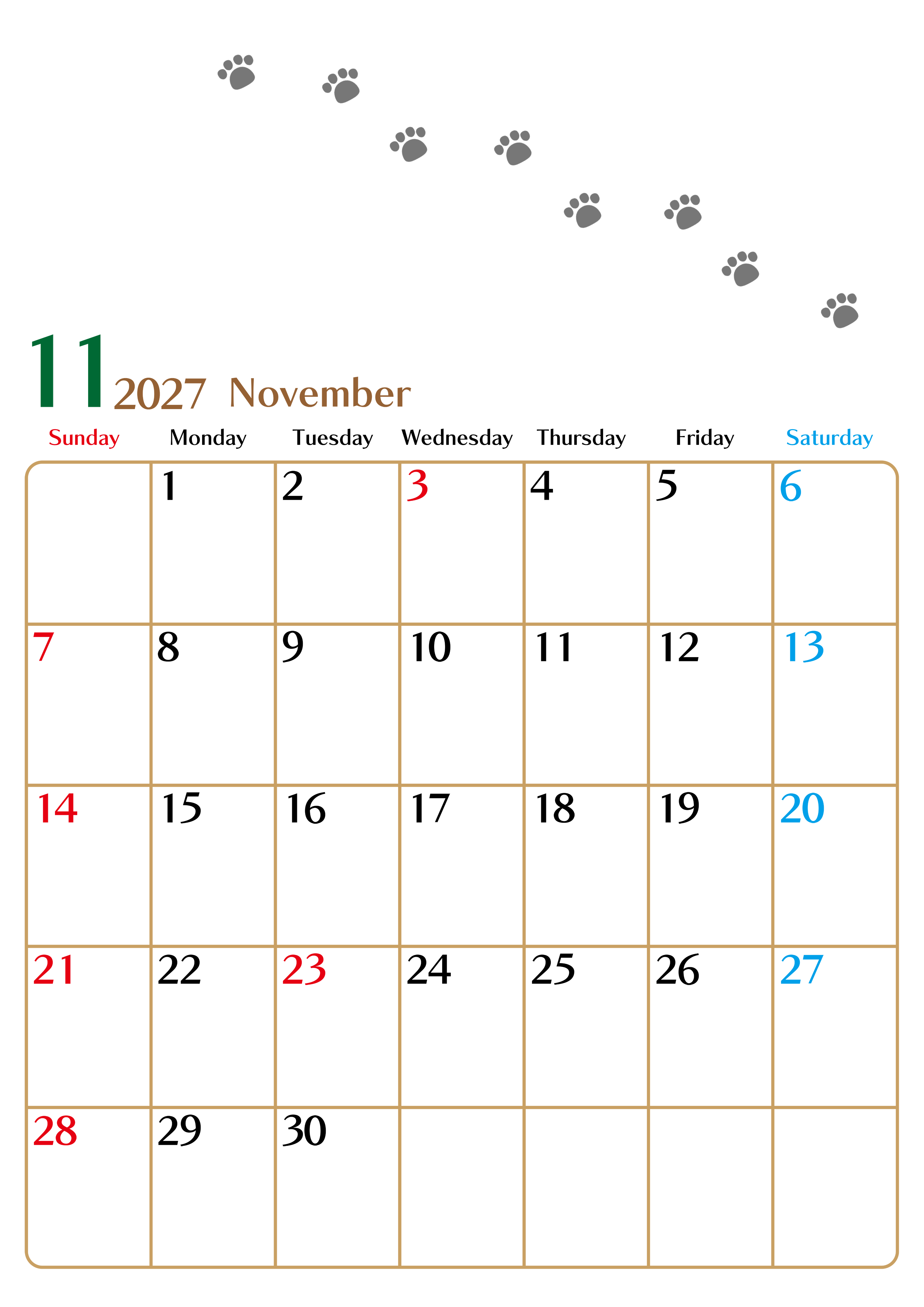 11 2027 November

| Sunday | Monday | Tuesday | Wednesday | Thursday | Friday | Saturday |
|---|---|---|---|---|---|---|
|  | 1 | 2 | 3 | 4 | 5 | 6 |
| 7 | 8 | 9 | 10 | 11 | 12 | 13 |
| 14 | 15 | 16 | 17 | 18 | 19 | 20 |
| 21 | 22 | 23 | 24 | 25 | 26 | 27 |
| 28 | 29 | 30 |  |  |  |  |